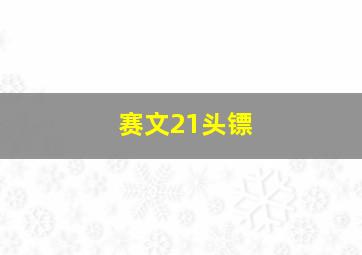 赛文21头镖